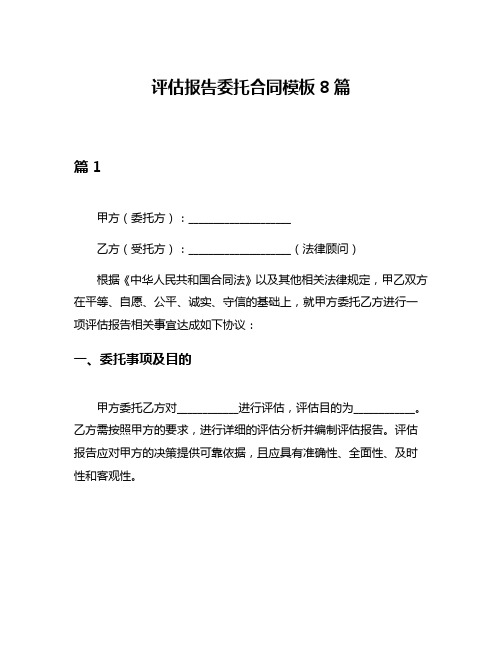 评估报告委托合同模板 8 篇

篇 1

甲方（委托方）：__________________

乙方（受托方）：__________________（法律顾问）

根据《中华人民共和国合同法》以及其他相关法律规定，甲乙双方在平等、自愿、公平、诚实、守信的基础上，就甲方委托乙方进行一项评估报告相关事宜达成如下协议：

一、委托事项及目的

甲方委托乙方对__________进行评估，评估目的为__________。乙方需按照甲方的要求，进行详细的评估分析并编制评估报告。评估报告应对甲方的决策提供可靠依据，且应具有准确性、全面性、及时性和客观性。